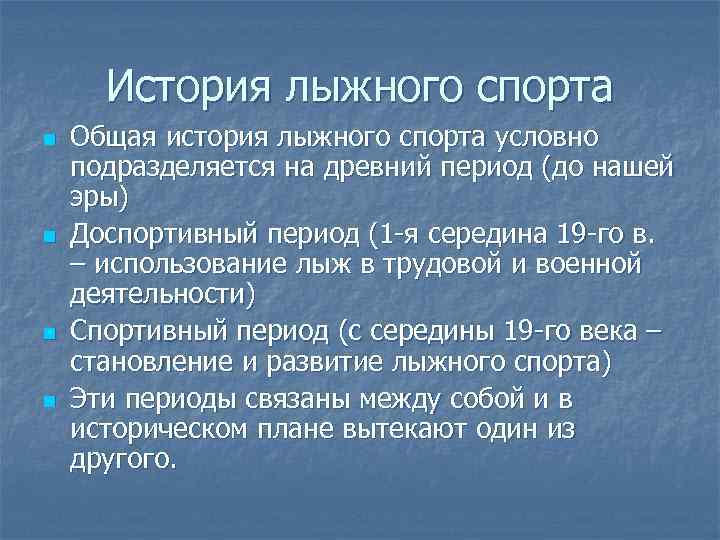 История лыжного спорта

Общая история лыжного спорта условно подразделяется на древний период (до нашей эры)

Доспортивный период (1-я середина 19-го в. – использование лыж в трудовой и военной деятельности)

Спортивный период (с середины 19-го века – становление и развитие лыжного спорта)

Эти периоды связаны между собой и в историческом плане вытекают один из другого.